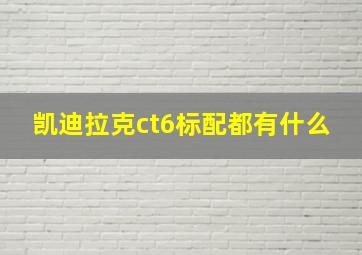 凯迪拉克ct6标配都有什么